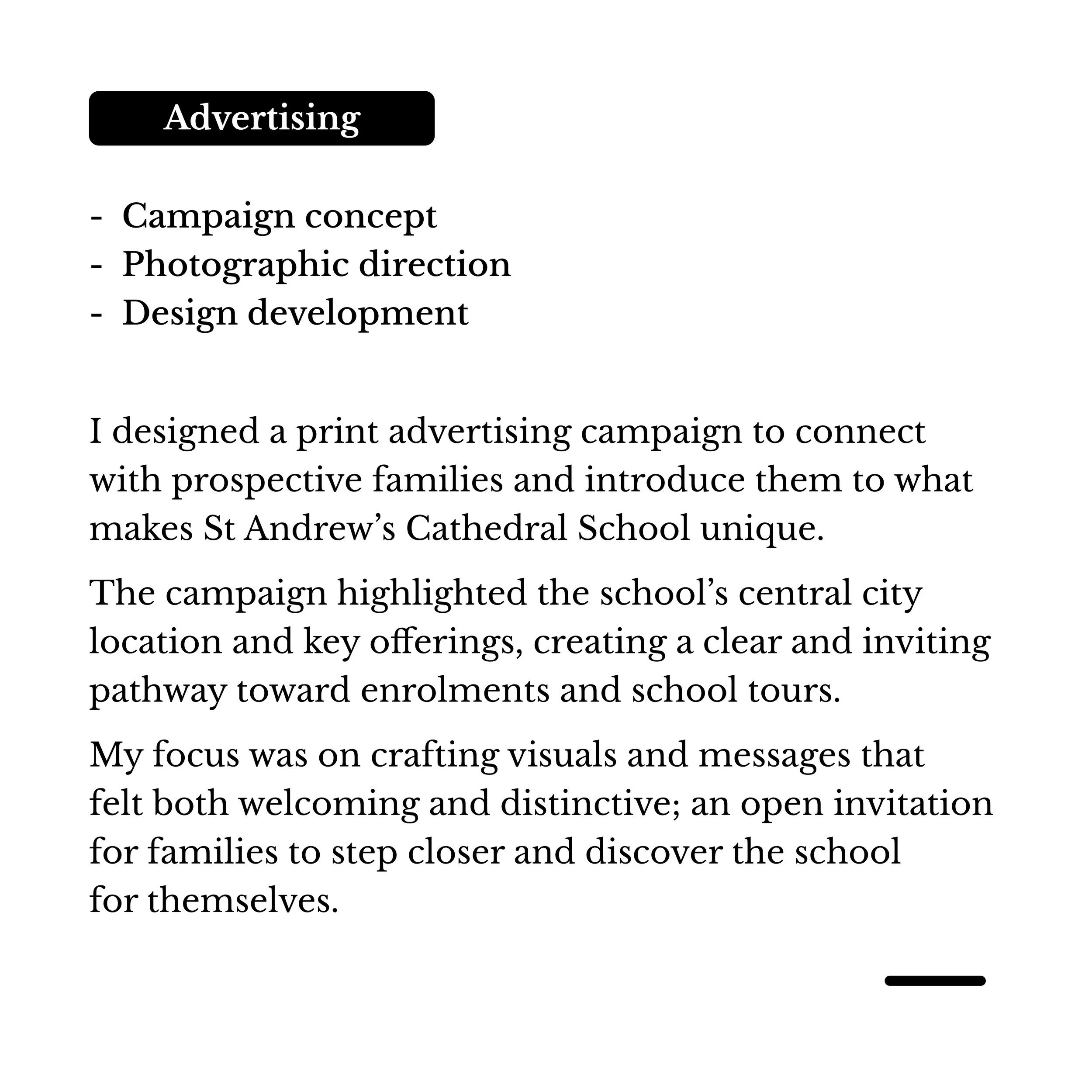 Advertising

- Campaign concept
- Photographic direction
- Design development

I designed a print advertising campaign to connect with prospective families and introduce them to what makes St Andrew’s Cathedral School unique.

The campaign highlighted the school’s central city location and key offerings, creating a clear and inviting pathway toward enrolments and school tours.

My focus was on crafting visuals and messages that felt both welcoming and distinctive; an open invitation for families to step closer and discover the school for themselves.